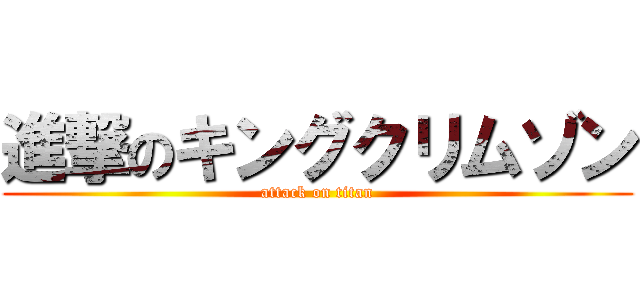 進撃のキングクリムゾン
attack on titan